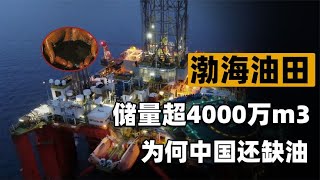 渤海油田

储量超4000万m3

为何中国还缺油